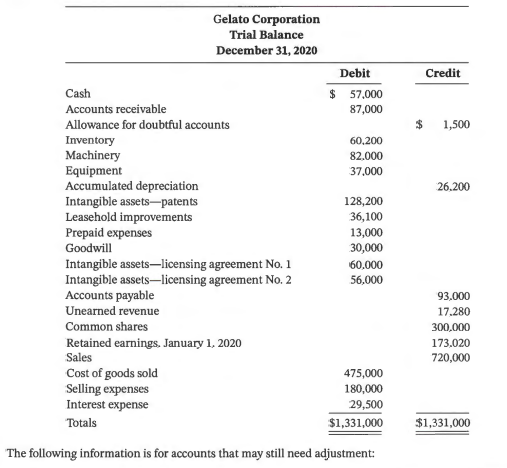 Gelato Corporation
Trial Balance
December 31, 2020

| | Debit | Credit |
|---|---|---|
| Cash | \$ 57,000 | |
| Accounts receivable | 87,000 | |
| Allowance for doubtful accounts | | \$ 1,500 |
| Inventory | 60,200 | |
| Machinery | 82,000 | |
| Equipment | 37,000 | |
| Accumulated depreciation | | 26,200 |
| Intangible assets—patents | 128,200 | |
| Leasehold improvements | 36,100 | |
| Prepaid expenses | 13,000 | |
| Goodwill | 30,000 | |
| Intangible assets—licensing agreement No. 1 | 60,000 | |
| Intangible assets—licensing agreement No. 2 | 56,000 | |
| Accounts payable | | 93,000 |
| Unearned revenue | | 17,280 |
| Common shares | | 300,000 |
| Retained earnings, January 1, 2020 | | 173,020 |
| Sales | | 720,000 |
| Cost of goods sold | 475,000 | |
| Selling expenses | 180,000 | |
| Interest expense | 29,500 | |
| Totals | \$1,331,000 | \$1,331,000 |

The following information is for accounts that may still need adjustment: